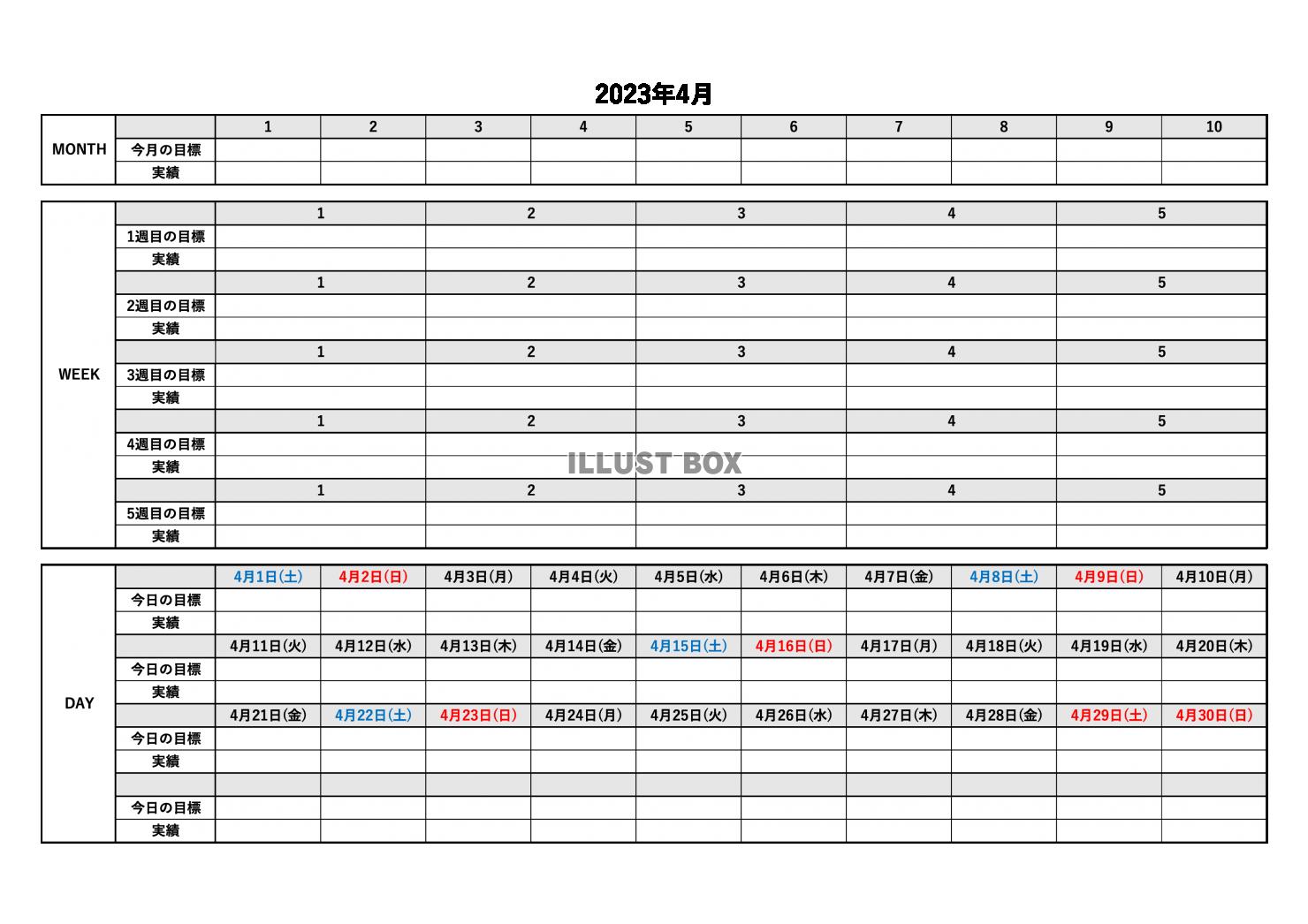 2023年4月

| MONTH | | 1 | 2 | 3 | 4 | 5 | 6 | 7 | 8 | 9 | 10 |
|---|---|---|---|---|---|---|---|---|---|---|---|
| | 今月の目標 | | | | | | | | | | |
| | 実績 | | | | | | | | | | |

| WEEK | | 1 | 2 | 3 | 4 | 5 |
|---|---|---|---|---|---|---|
| | 1週目の目標 | | | | | |
| | 実績 | | | | | |
| | | 1 | 2 | 3 | 4 | 5 |
| | 2週目の目標 | | | | | |
| | 実績 | | | | | |
| | | 1 | 2 | 3 | 4 | 5 |
| | 3週目の目標 | | | | | |
| | 実績 | | | | | |
| | | 1 | 2 | 3 | 4 | 5 |
| | 4週目の目標 | | | | | |
| | 実績 | | | | | |
| | | 1 | 2 | 3 | 4 | 5 |
| | 5週目の目標 | | | | | |
| | 実績 | | | | | |

ILLUST BOX

| DAY | | 4月1日(土) | 4月2日(日) | 4月3日(月) | 4月4日(火) | 4月5日(水) | 4月6日(木) | 4月7日(金) | 4月8日(土) | 4月9日(日) | 4月10日(月) |
|---|---|---|---|---|---|---|---|---|---|---|---|
| | 今日の目標 | | | | | | | | | | |
| | 実績 | | | | | | | | | | |
| | | 4月11日(火) | 4月12日(水) | 4月13日(木) | 4月14日(金) | 4月15日(土) | 4月16日(日) | 4月17日(月) | 4月18日(火) | 4月19日(水) | 4月20日(木) |
| | 今日の目標 | | | | | | | | | | |
| | 実績 | | | | | | | | | | |
| | | 4月21日(金) | 4月22日(土) | 4月23日(日) | 4月24日(月) | 4月25日(火) | 4月26日(水) | 4月27日(木) | 4月28日(金) | 4月29日(土) | 4月30日(日) |
| | 今日の目標 | | | | | | | | | | |
| | 実績 | | | | | | | | | | |
| | | | | | | | | | | | |
| | 今日の目標 | | | | | | | | | | |
| | 実績 | | | | | | | | | | |